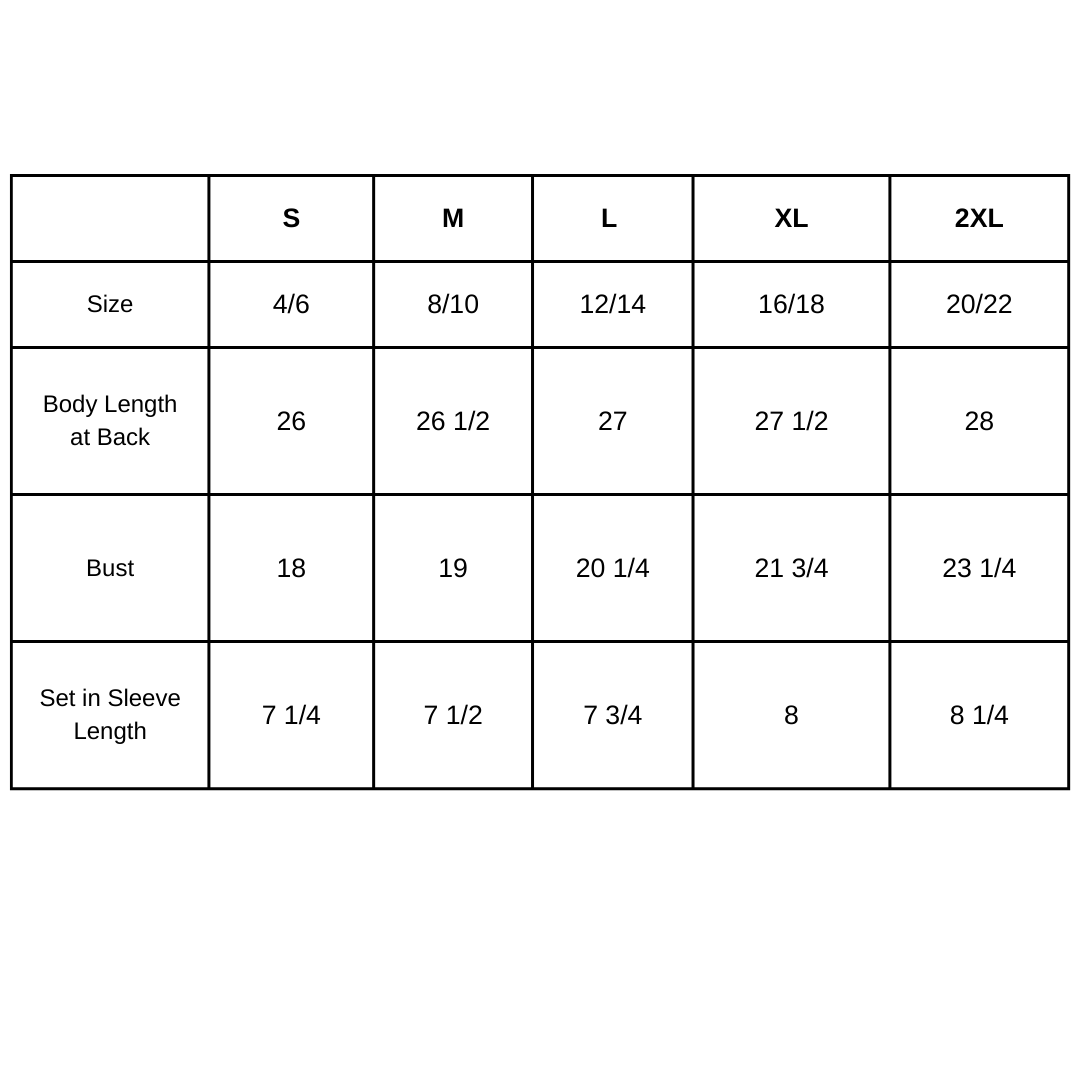 | | S | M | L | XL | 2XL |
|---|---|---|---|---|---|
| Size | 4/6 | 8/10 | 12/14 | 16/18 | 20/22 |
| Body Length at Back | 26 | 26 1/2 | 27 | 27 1/2 | 28 |
| Bust | 18 | 19 | 20 1/4 | 21 3/4 | 23 1/4 |
| Set in Sleeve Length | 7 1/4 | 7 1/2 | 7 3/4 | 8 | 8 1/4 |